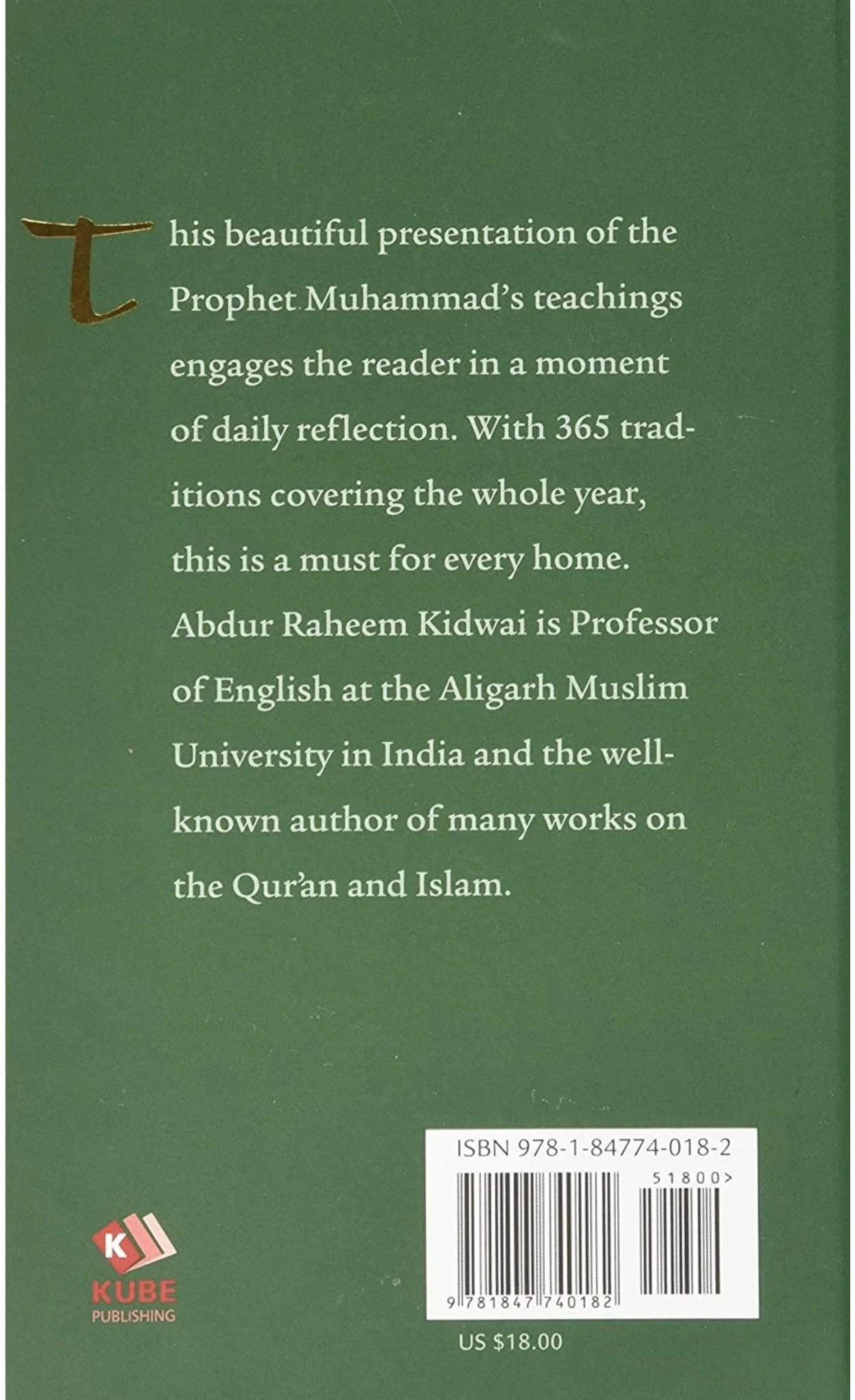 This beautiful presentation of the Prophet Muhammad's teachings engages the reader in a moment of daily reflection. With 365 traditions covering the whole year, this is a must for every home.

Abdur Raheem Kidwai is Professor of English at the Aligarh Muslim University in India and the well-known author of many works on the Qur'an and Islam.

K
KUBE
PUBLISHING

ISBN 978-1-84774-018-2
51800>
9 781847 740182

US $18.00